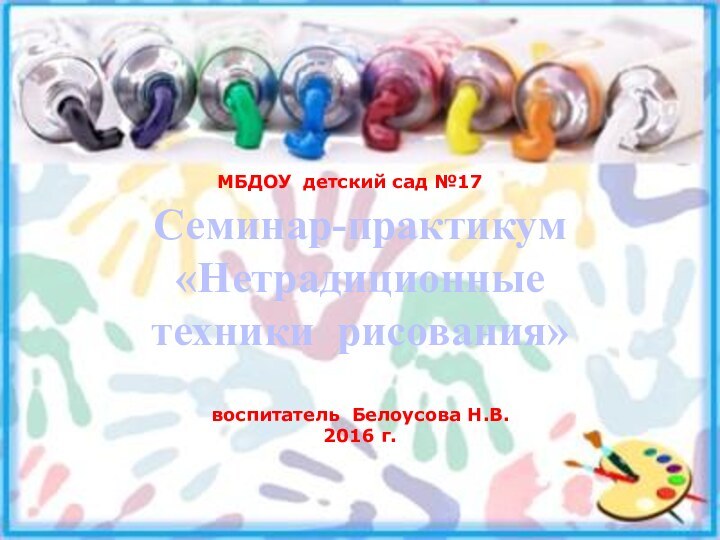 МБДОУ детский сад №17

Семинар-практикум «Нетрадиционные техники рисования»

воспитатель Белоусова Н.В.
2016 г.